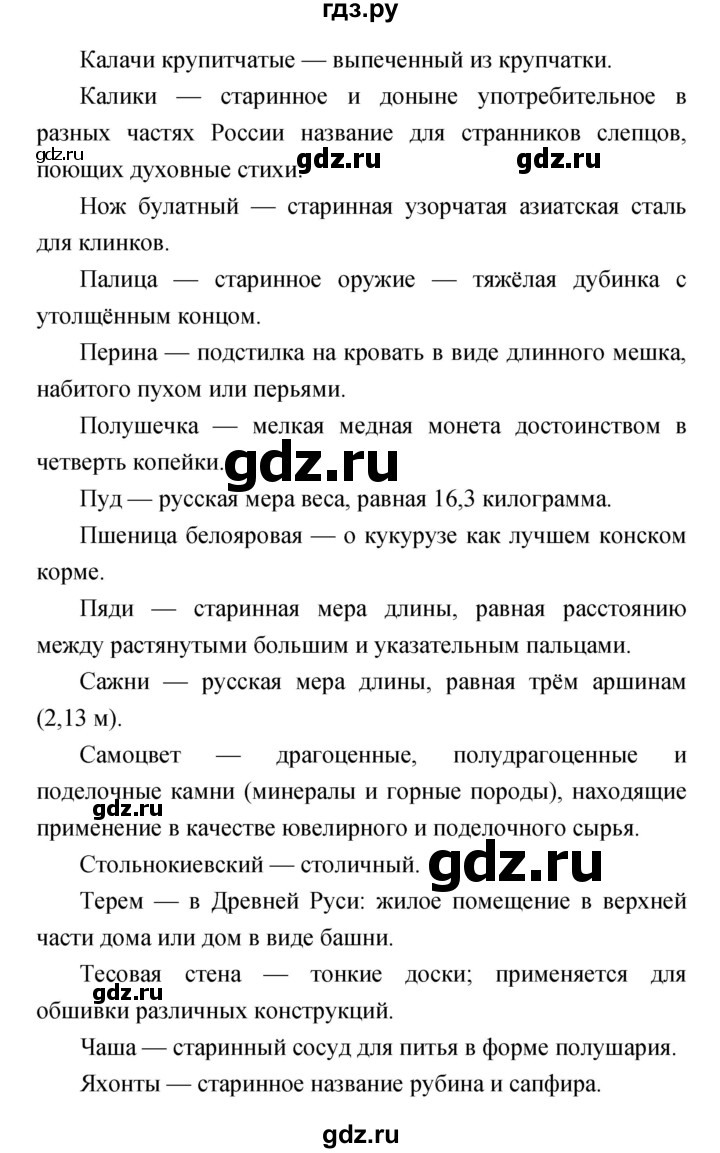 гдз.ру

Калачи крупитчатые — выпеченный из крупчатки.

Калики — старинное и доныне употребительное в разных частях России название для странников слепцов, поющих духовные стихи.

gdz.ru gdz.ru gdz.ru

Нож булатный — старинная узорчатая азиатская сталь для клинков.

Палица — старинное оружие — тяжёлая дубинка с утолщённым концом.

Перина — подстилка на кровать в виде длинного мешка, набитого пухом или перьями.

Полушечка — мелкая медная монета достоинством в четверть копейки.

gdz.ru

Пуд — русская мера веса, равная 16,3 килограмма.

Пшеница белояровая — о кукурузе как лучшем конском корме.

Пяди — старинная мера длины, равная расстоянию между растянутыми большим и указательным пальцами.

Сажни — русская мера длины, равная трём аршинам (2,13 м).

Самоцвет — драгоценные, полудрагоценные и поделочные камни (минералы и горные породы), находящие применение в качестве ювелирного и поделочного сырья.

gdz.ru

Стольнокиевский — столичный.

gdz.ru

Терем — в Древней Руси: жилое помещение в верхней части дома или дом в виде башни.

Тесовая стена — тонкие доски; применяется для обшивки различных конструкций.

gdz.ru

Чаша — старинный сосуд для питья в форме полушария.

Яхонты — старинное название рубина и сапфира.

gdz.ru